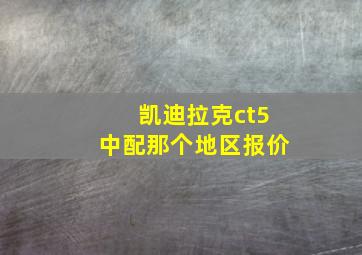 凯迪拉克ct5
中配那个地区报价